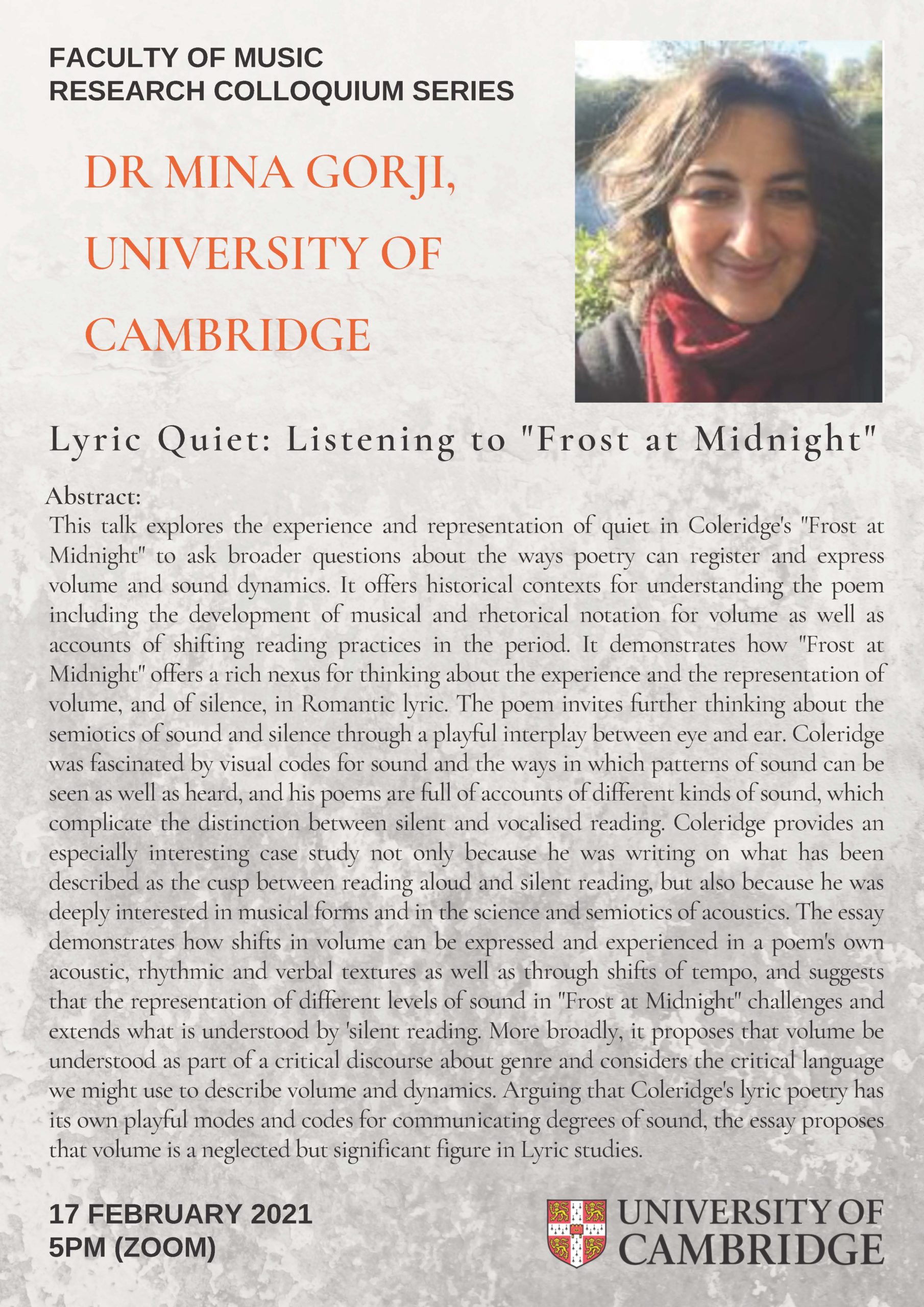 FACULTY OF MUSIC
RESEARCH COLLOQUIUM SERIES

DR MINA GORJI, UNIVERSITY OF CAMBRIDGE

Lyric Quiet: Listening to "Frost at Midnight"

Abstract:
This talk explores the experience and representation of quiet in Coleridge's "Frost at Midnight" to ask broader questions about the ways poetry can register and express volume and sound dynamics. It offers historical contexts for understanding the poem including the development of musical and rhetorical notation for volume as well as accounts of shifting reading practices in the period. It demonstrates how "Frost at Midnight" offers a rich nexus for thinking about the experience and the representation of volume, and of silence, in Romantic lyric. The poem invites further thinking about the semiotics of sound and silence through a playful interplay between eye and ear. Coleridge was fascinated by visual codes for sound and the ways in which patterns of sound can be seen as well as heard, and his poems are full of accounts of different kinds of sound, which complicate the distinction between silent and vocalised reading. Coleridge provides an especially interesting case study not only because he was writing on what has been described as the cusp between reading aloud and silent reading, but also because he was deeply interested in musical forms and in the science and semiotics of acoustics. The essay demonstrates how shifts in volume can be expressed and experienced in a poem's own acoustic, rhythmic and verbal textures as well as through shifts of tempo, and suggests that the representation of different levels of sound in "Frost at Midnight" challenges and extends what is understood by 'silent reading. More broadly, it proposes that volume be understood as part of a critical discourse about genre and considers the critical language we might use to describe volume and dynamics. Arguing that Coleridge's lyric poetry has its own playful modes and codes for communicating degrees of sound, the essay proposes that volume is a neglected but significant figure in Lyric studies.

17 FEBRUARY 2021
5PM (ZOOM)

UNIVERSITY OF CAMBRIDGE